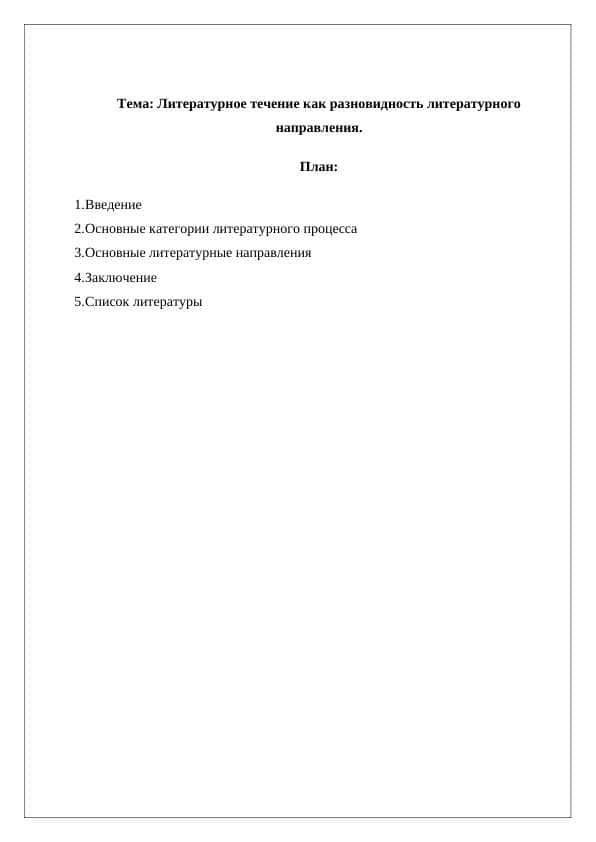 Тема: Литературное течение как разновидность литературного направления.

План:

1.Введение
2.Основные категории литературного процесса
3.Основные литературные направления
4.Заключение
5.Список литературы